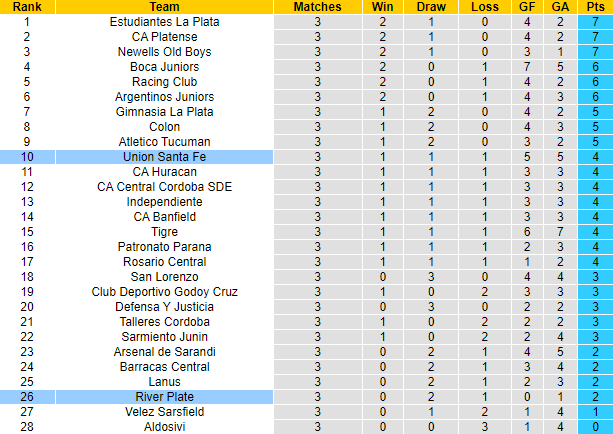 | Rank | Team | Matches | Win | Draw | Loss | GF | GA | Pts |
|---|---|---|---|---|---|---|---|---|
| 1 | Estudiantes La Plata | 3 | 2 | 1 | 0 | 4 | 2 | 7 |
| 2 | CA Platense | 3 | 2 | 1 | 0 | 4 | 2 | 7 |
| 3 | Newells Old Boys | 3 | 2 | 1 | 0 | 3 | 1 | 7 |
| 4 | Boca Juniors | 3 | 2 | 0 | 1 | 7 | 5 | 6 |
| 5 | Racing Club | 3 | 2 | 0 | 1 | 4 | 2 | 6 |
| 6 | Argentinos Juniors | 3 | 2 | 0 | 1 | 4 | 3 | 6 |
| 7 | Gimnasia La Plata | 3 | 1 | 2 | 0 | 4 | 2 | 5 |
| 8 | Colon | 3 | 1 | 2 | 0 | 4 | 3 | 5 |
| 9 | Atletico Tucuman | 3 | 1 | 2 | 0 | 3 | 2 | 5 |
| 10 | Union Santa Fe | 3 | 1 | 1 | 1 | 5 | 5 | 4 |
| 11 | CA Huracan | 3 | 1 | 1 | 1 | 3 | 3 | 4 |
| 12 | CA Central Cordoba SDE | 3 | 1 | 1 | 1 | 3 | 3 | 4 |
| 13 | Independiente | 3 | 1 | 1 | 1 | 3 | 3 | 4 |
| 14 | CA Banfield | 3 | 1 | 1 | 1 | 3 | 3 | 4 |
| 15 | Tigre | 3 | 1 | 1 | 1 | 6 | 7 | 4 |
| 16 | Patronato Parana | 3 | 1 | 1 | 1 | 2 | 3 | 4 |
| 17 | Rosario Central | 3 | 1 | 1 | 1 | 1 | 2 | 4 |
| 18 | San Lorenzo | 3 | 0 | 3 | 0 | 4 | 4 | 3 |
| 19 | Club Deportivo Godoy Cruz | 3 | 1 | 0 | 2 | 3 | 3 | 3 |
| 20 | Defensa Y Justicia | 3 | 0 | 3 | 0 | 2 | 2 | 3 |
| 21 | Talleres Cordoba | 3 | 1 | 0 | 2 | 2 | 2 | 3 |
| 22 | Sarmiento Junin | 3 | 1 | 0 | 2 | 2 | 4 | 3 |
| 23 | Arsenal de Sarandi | 3 | 0 | 2 | 1 | 4 | 5 | 2 |
| 24 | Barracas Central | 3 | 0 | 2 | 1 | 3 | 4 | 2 |
| 25 | Lanus | 3 | 0 | 2 | 1 | 2 | 3 | 2 |
| 26 | River Plate | 3 | 0 | 2 | 1 | 0 | 1 | 2 |
| 27 | Velez Sarsfield | 3 | 0 | 1 | 2 | 1 | 4 | 1 |
| 28 | Aldosivi | 3 | 0 | 0 | 3 | 1 | 4 | 0 |